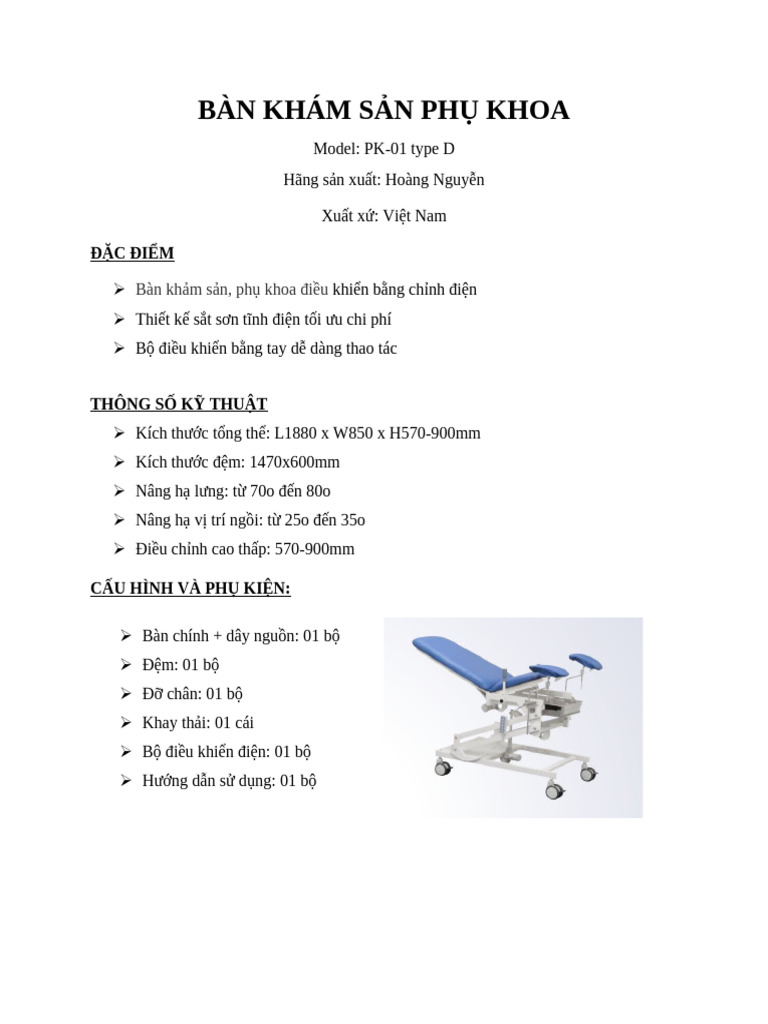 BÀN KHÁM SẢN PHỤ KHOA

Model: PK-01 type D

Hãng sản xuất: Hoàng Nguyễn

Xuất xứ: Việt Nam

ĐẶC ĐIỂM

➢ Bàn khám sản, phụ khoa điều khiển bằng chỉnh điện
➢ Thiết kế sắt sơn tĩnh điện tối ưu chi phí
➢ Bộ điều khiển bằng tay dễ dàng thao tác

THÔNG SỐ KỸ THUẬT

➢ Kích thước tổng thể: L1880 x W850 x H570-900mm
➢ Kích thước đệm: 1470x600mm
➢ Nâng hạ lưng: từ 70o đến 80o
➢ Nâng hạ vị trí ngồi: từ 25o đến 35o
➢ Điều chỉnh cao thấp: 570-900mm

CẤU HÌNH VÀ PHỤ KIỆN:

➢ Bàn chính + dây nguồn: 01 bộ
➢ Đệm: 01 bộ
➢ Đỡ chân: 01 bộ
➢ Khay thải: 01 cái
➢ Bộ điều khiển điện: 01 bộ
➢ Hướng dẫn sử dụng: 01 bộ